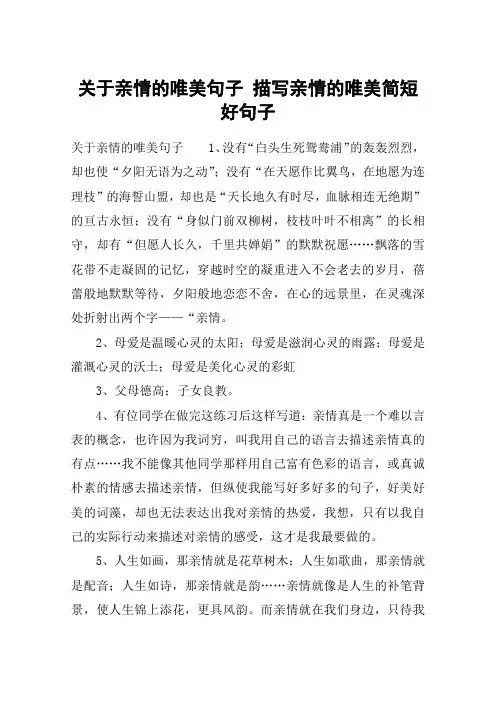 关于亲情的唯美句子 描写亲情的唯美简短好句子

关于亲情的唯美句子　　1、没有“白头生死鸳鸯浦”的轰轰烈烈，却也使“夕阳无语为之动”；没有“在天愿作比翼鸟，在地愿为连理枝”的海誓山盟，却也是“天长地久有时尽，血脉相连无绝期”的亘古永恒；没有“身似门前双柳树，枝枝叶叶不相离”的长相守，却有“但愿人长久，千里共婵娟”的默默祝愿……飘落的雪花带不走凝固的记忆，穿越时空的凝重进入不会老去的岁月，蓓蕾般地默默等待，夕阳般地恋恋不舍，在心的远景里，在灵魂深处折射出两个字——“亲情。

2、母爱是温暖心灵的太阳；母爱是滋润心灵的雨露；母爱是灌溉心灵的沃土；母爱是美化心灵的彩虹

3、父母德高；子女良教。

4、有位同学在做完这练习后这样写道：亲情真是一个难以言表的概念，也许因为我词穷，叫我用自己的语言去描述亲情真的有点……我不能像其他同学那样用自己富有色彩的语言，或真诚朴素的情感去描述亲情，但纵使我能写好多好多的句子，好美好美的词藻，却也无法表达出我对亲情的热爱，我想，只有以我自己的实际行动来描述对亲情的感受，这才是我最要做的。

5、人生如画，那亲情就是花草树木；人生如歌曲，那亲情就是配音；人生如诗，那亲情就是韵……亲情就像是人生的补笔背景，使人生锦上添花，更具风韵。而亲情就在我们身边，只待我